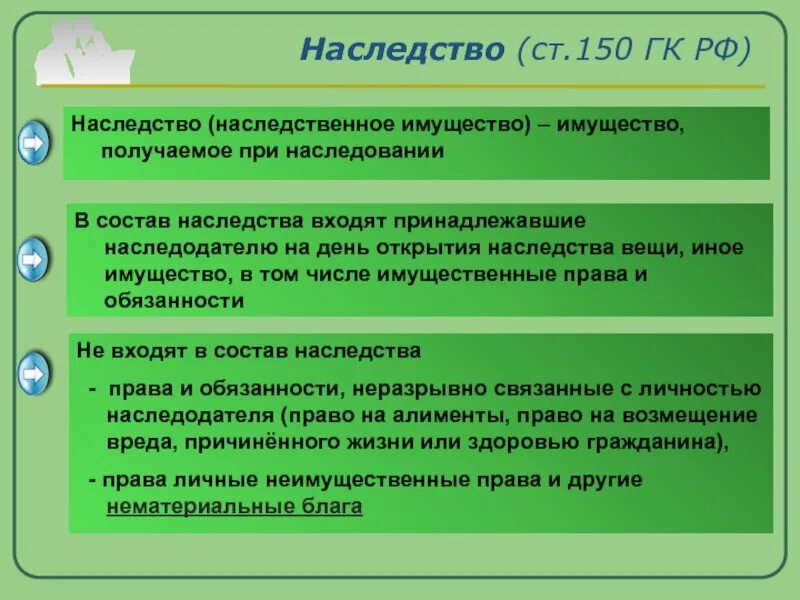 Наследство (ст.150 ГК РФ)

Наследство (наследственное имущество) – имущество, получаемое при наследовании

В состав наследства входят принадлежавшие наследодателю на день открытия наследства вещи, иное имущество, в том числе имущественные права и обязанности

Не входят в состав наследства

- права и обязанности, неразрывно связанные с личностью наследодателя (право на алименты, право на возмещение вреда, причинённого жизни или здоровью гражданина),

- права личные неимущественные права и другие нематериальные блага